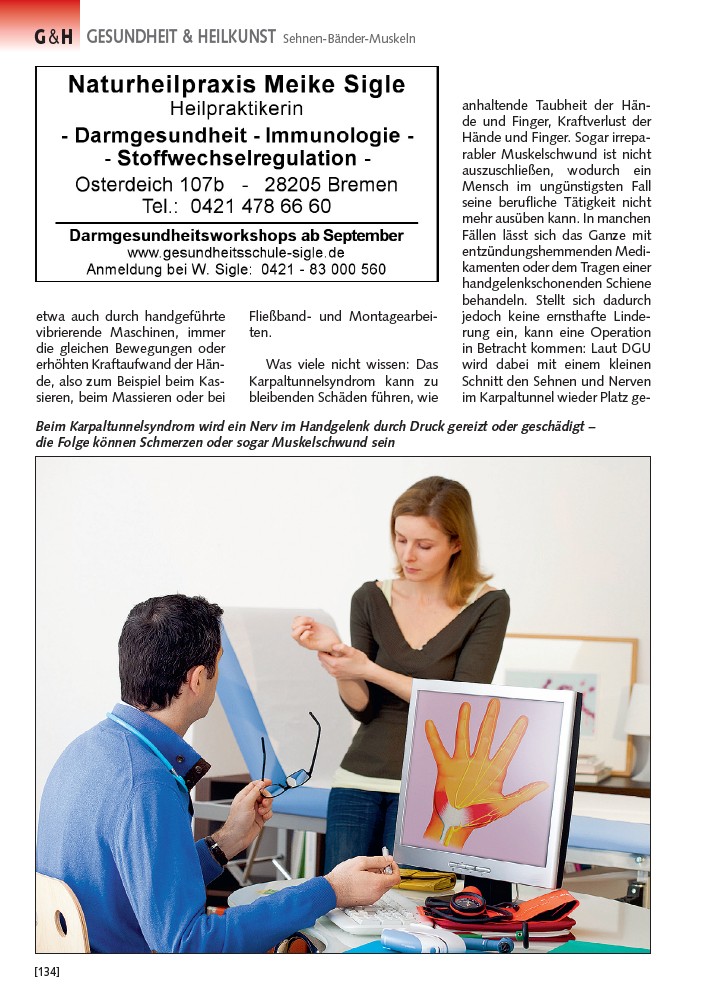 G&H GESUNDHEIT & HEILKUNST Sehnen-Bänder-Muskeln

Naturheilpraxis Meike Sigle
Heilpraktikerin
- Darmgesundheit - Immunologie -
- Stoffwechselregulation -
Osterdeich 107b - 28205 Bremen
Tel.: 0421 478 66 60
Darmgesundheitsworkshops ab September
www.gesundheitsschule-sigle.de
Anmeldung bei W. Sigle: 0421 - 83 000 560

etwa auch durch handgeführte vibrierende Maschinen, immer die gleichen Bewegungen oder erhöhten Kraftaufwand der Hände, also zum Beispiel beim Kassieren, beim Massieren oder bei Fließband- und Montagearbeiten.

Was viele nicht wissen: Das Karpaltunnelsyndrom kann zu bleibenden Schäden führen, wie anhaltende Taubheit der Hände und Finger, Kraftverlust der Hände und Finger. Sogar irreparabler Muskelschwund ist nicht auszuschließen, wodurch ein Mensch im ungünstigsten Fall seine berufliche Tätigkeit nicht mehr ausüben kann. In manchen Fällen lässt sich das Ganze mit entzündungshemmenden Medikamenten oder dem Tragen einer handgelenkschonenden Schiene behandeln. Stellt sich dadurch jedoch keine ernsthafte Linderung ein, kann eine Operation in Betracht kommen: Laut DGU wird dabei mit einem kleinen Schnitt den Sehnen und Nerven im Karpaltunnel wieder Platz ge-

Beim Karpaltunnelsyndrom wird ein Nerv im Handgelenk durch Druck gereizt oder geschädigt – die Folge können Schmerzen oder sogar Muskelschwund sein

[134]